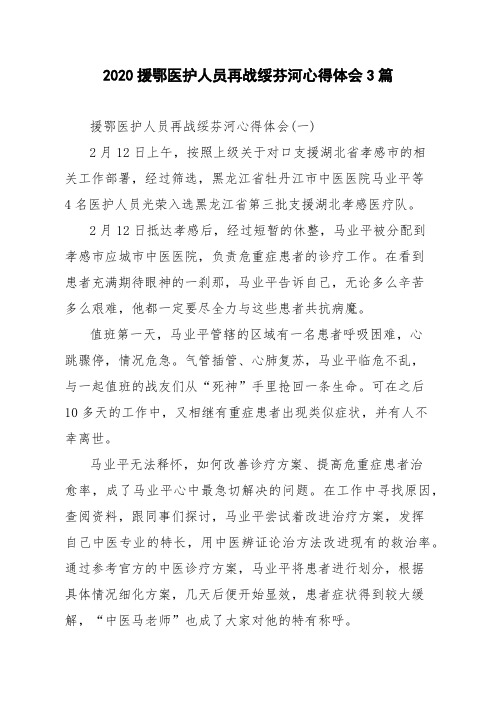 2020 援鄂医护人员再战绥芬河心得体会 3 篇

援鄂医护人员再战绥芬河心得体会(一)

2 月 12 日上午，按照上级关于对口支援湖北省孝感市的相关工作部署，经过筛选，黑龙江省牡丹江市中医医院马业平等 4 名医护人员光荣入选黑龙江省第三批支援湖北孝感医疗队。

2 月 12 日抵达孝感后，经过短暂的休整，马业平被分配到孝感市应城市中医医院，负责危重症患者的诊疗工作。在看到患者充满期待眼神的一刹那，马业平告诉自己，无论多么辛苦多么艰难，他都一定要尽全力与这些患者共抗病魔。

值班第一天，马业平管辖的区域有一名患者呼吸困难，心跳骤停，情况危急。气管插管、心肺复苏，马业平临危不乱，与一起值班的战友们从“死神”手里抢回一条生命。可在之后 10 多天的工作中，又相继有重症患者出现类似症状，并有人不幸离世。

马业平无法释怀，如何改善诊疗方案、提高危重症患者治愈率，成了马业平心中最急切解决的问题。在工作中寻找原因，查阅资料，跟同事们探讨，马业平尝试着改进治疗方案，发挥自己中医专业的特长，用中医辨证论治方法改进现有的救治率。通过参考官方的中医诊疗方案，马业平将患者进行划分，根据具体情况细化方案，几天后便开始显效，患者症状得到较大缓解，“中医马老师”也成了大家对他的特有称呼。